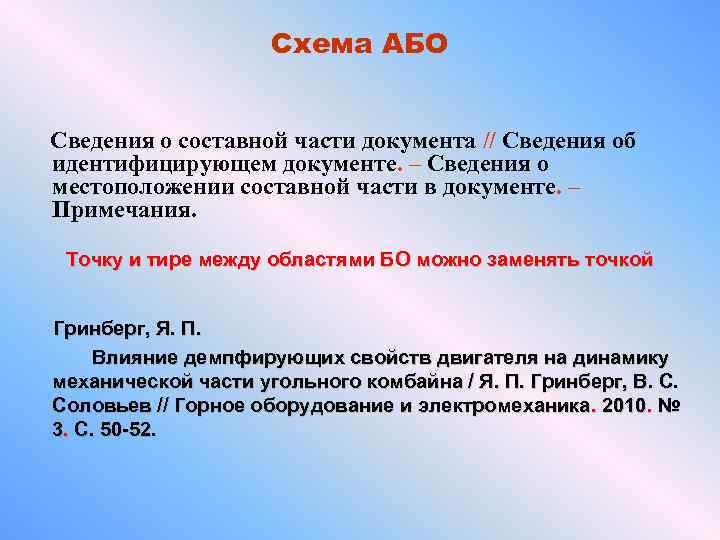 Схема АБО

Сведения о составной части документа // Сведения об идентифицирующем документе. – Сведения о местоположении составной части в документе. – Примечания.

Точку и тире между областями БО можно заменять точкой

Гринберг, Я. П.
Влияние демпфирующих свойств двигателя на динамику механической части угольного комбайна / Я. П. Гринберг, В. С. Соловьев // Горное оборудование и электромеханика. 2010. № 3. С. 50-52.